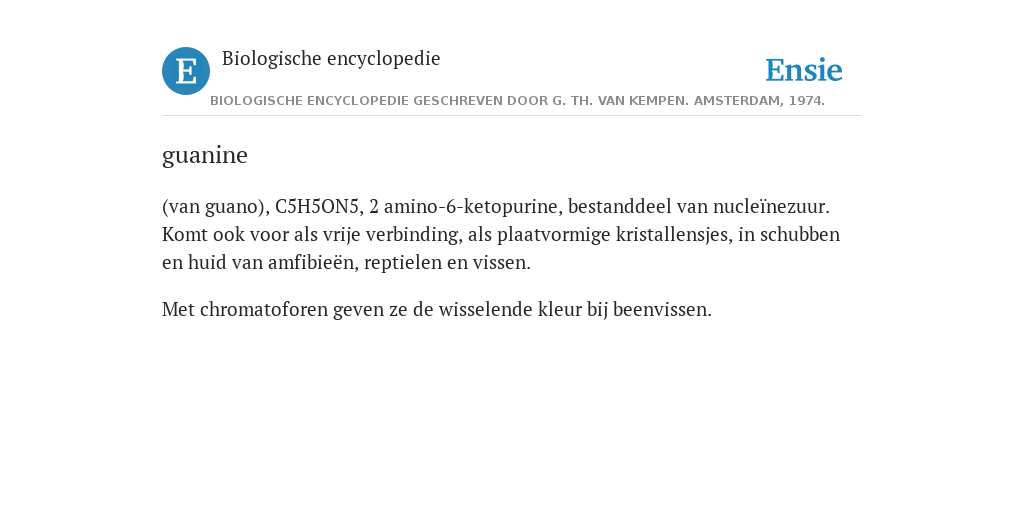 E Biologische encyclopedie

Ensie

BIOLOGISCHE ENCYCLOPEDIE GESCHREVEN DOOR G. TH. VAN KEMPEN. AMSTERDAM, 1974.

guanine

(van guano), C5H5ON5, 2 amino-6-ketopurine, bestanddeel van nucleïnezuur. Komt ook voor als vrije verbinding, als plaatvormige kristallensjes, in schubben en huid van amfibieën, reptielen en vissen.

Met chromatoforen geven ze de wisselende kleur bij beenvissen.